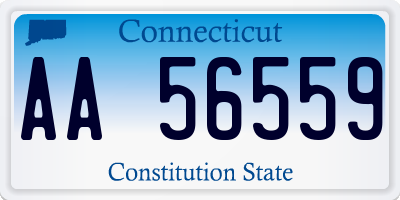 Connecticut

AA 56559

Constitution State